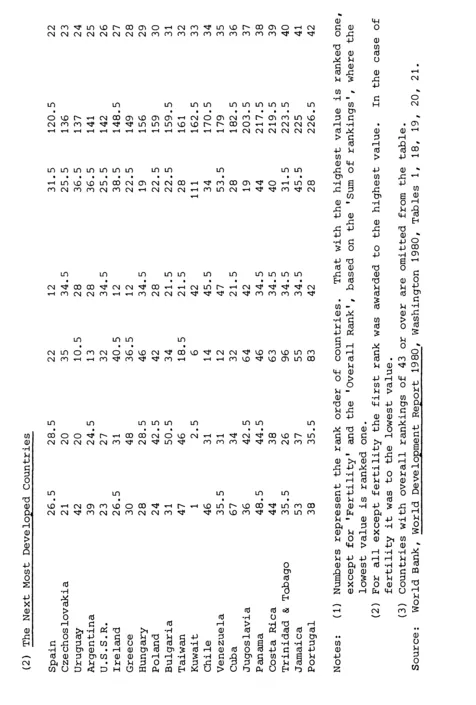 (2) The Next Most Developed Countries

| | | | | | | | |
|---|---|---|---|---|---|---|---|
| Spain | 26.5 | 28.5 | 22 | 12 | 31.5 | 120.5 | 22 |
| Czechoslovakia | 21 | 20 | 35 | 34.5 | 25.5 | 136 | 23 |
| Uruguay | 42 | 20 | 10.5 | 28 | 36.5 | 137 | 24 |
| Argentina | 39 | 24.5 | 13 | 28 | 36.5 | 141 | 25 |
| U.S.S.R. | 23 | 27 | 32 | 34.5 | 25.5 | 142 | 26 |
| Ireland | 26.5 | 31 | 40.5 | 12 | 38.5 | 148.5 | 27 |
| Greece | 30 | 48 | 36.5 | 12 | 22.5 | 149 | 28 |
| Hungary | 28 | 28.5 | 46 | 34.5 | 19 | 156 | 29 |
| Poland | 24 | 42.5 | 42 | 28 | 22.5 | 159 | 30 |
| Bulgaria | 31 | 50.5 | 34 | 21.5 | 22.5 | 159.5 | 31 |
| Taiwan | 47 | 46 | 18.5 | 21.5 | 28 | 161 | 32 |
| Kuwait | 1 | 2.5 | 6 | 42 | 111 | 162.5 | 33 |
| Chile | 46 | 31 | 14 | 45.5 | 34 | 170.5 | 34 |
| Venezuela | 35.5 | 31 | 12 | 47 | 53.5 | 179 | 35 |
| Cuba | 67 | 34 | 32 | 21.5 | 28 | 182.5 | 36 |
| Jugoslavia | 36 | 42.5 | 64 | 42 | 19 | 203.5 | 37 |
| Panama | 48.5 | 44.5 | 46 | 34.5 | 44 | 217.5 | 38 |
| Costa Rica | 44 | 38 | 63 | 34.5 | 40 | 219.5 | 39 |
| Trinidad & Tobago | 35.5 | 26 | 96 | 34.5 | 31.5 | 223.5 | 40 |
| Jamaica | 53 | 37 | 55 | 34.5 | 45.5 | 225 | 41 |
| Portugal | 38 | 35.5 | 83 | 42 | 28 | 226.5 | 42 |

Notes: (1) Numbers represent the rank order of countries. That with the highest value is ranked one, except for 'Fertility' and the 'Overall Rank', based on the 'Sum of rankings', where the lowest value is ranked one.
(2) For all except fertility the first rank was awarded to the highest value. In the case of fertility it was to the lowest value.
(3) Countries with overall rankings of 43 or over are omitted from the table.
Source: World Bank, World Development Report 1980, Washington 1980, Tables 1, 18, 19, 20, 21.